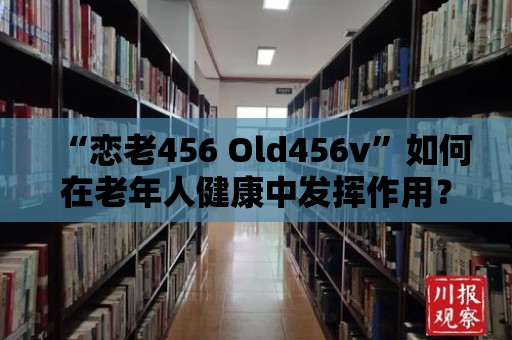 “恋老456 Old456v”如何在老年人健康中发挥作用？

川报观察